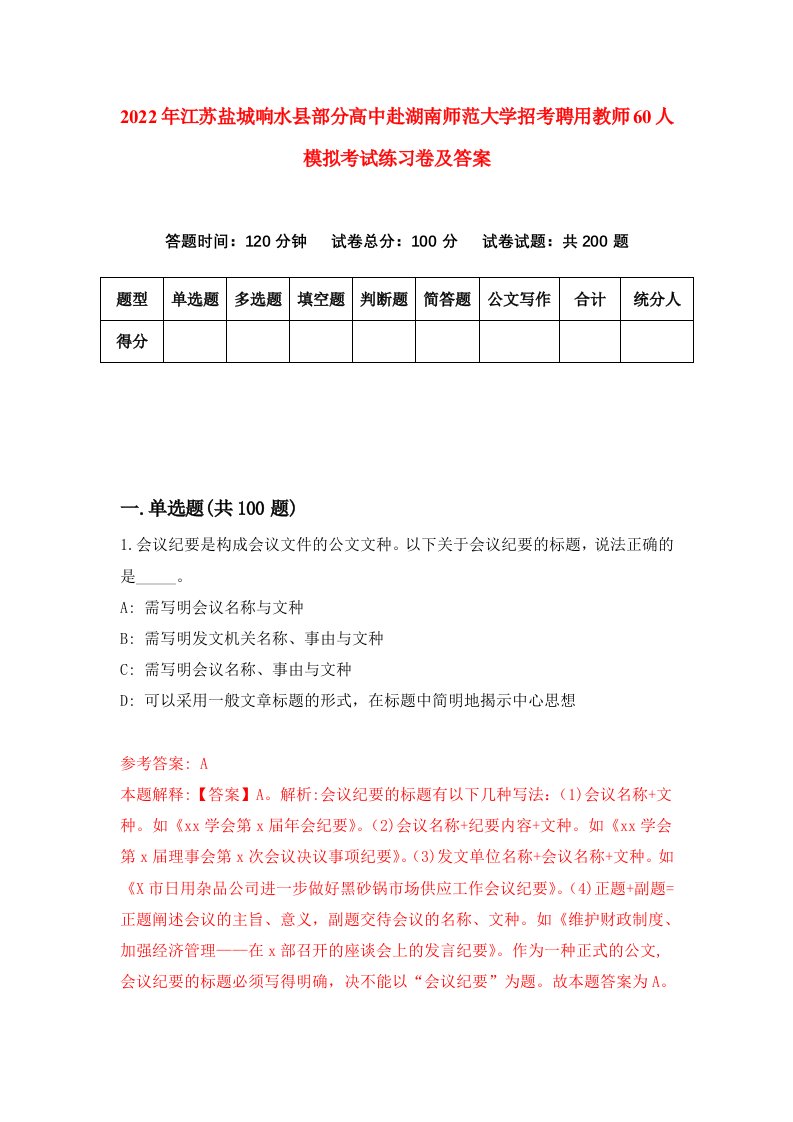 2022年江苏盐城响水县部分高中赴湖南师范大学招考聘用教师60人模拟考试练习卷及答案

答题时间：120分钟　试卷总分：100分　试卷试题：共200题

| 题型 | 单选题 | 多选题 | 填空题 | 判断题 | 简答题 | 公文写作 | 合计 | 统分人 |
|---|---|---|---|---|---|---|---|---|
| 得分 | | | | | | | | |

一.单选题(共100题)

1.会议纪要是构成会议文件的公文文种。以下关于会议纪要的标题，说法正确的是_____。

A: 需写明会议名称与文种

B: 需写明发文机关名称、事由与文种

C: 需写明会议名称、事由与文种

D: 可以采用一般文章标题的形式，在标题中简明地揭示中心思想

参考答案: A

本题解释:【答案】A。解析:会议纪要的标题有以下几种写法：(1)会议名称+文种。如《xx学会第x届年会纪要》。(2)会议名称+纪要内容+文种。如《xx学会第x届理事会第x次会议决议事项纪要》。(3)发文单位名称+会议名称+文种。如《X市日用杂品公司进一步做好黑砂锅市场供应工作会议纪要》。(4)正题+副题=正题阐述会议的主旨、意义，副题交待会议的名称、文种。如《维护财政制度、加强经济管理——在x部召开的座谈会上的发言纪要》。作为一种正式的公文,会议纪要的标题必须写得明确，决不能以“会议纪要”为题。故本题答案为A。